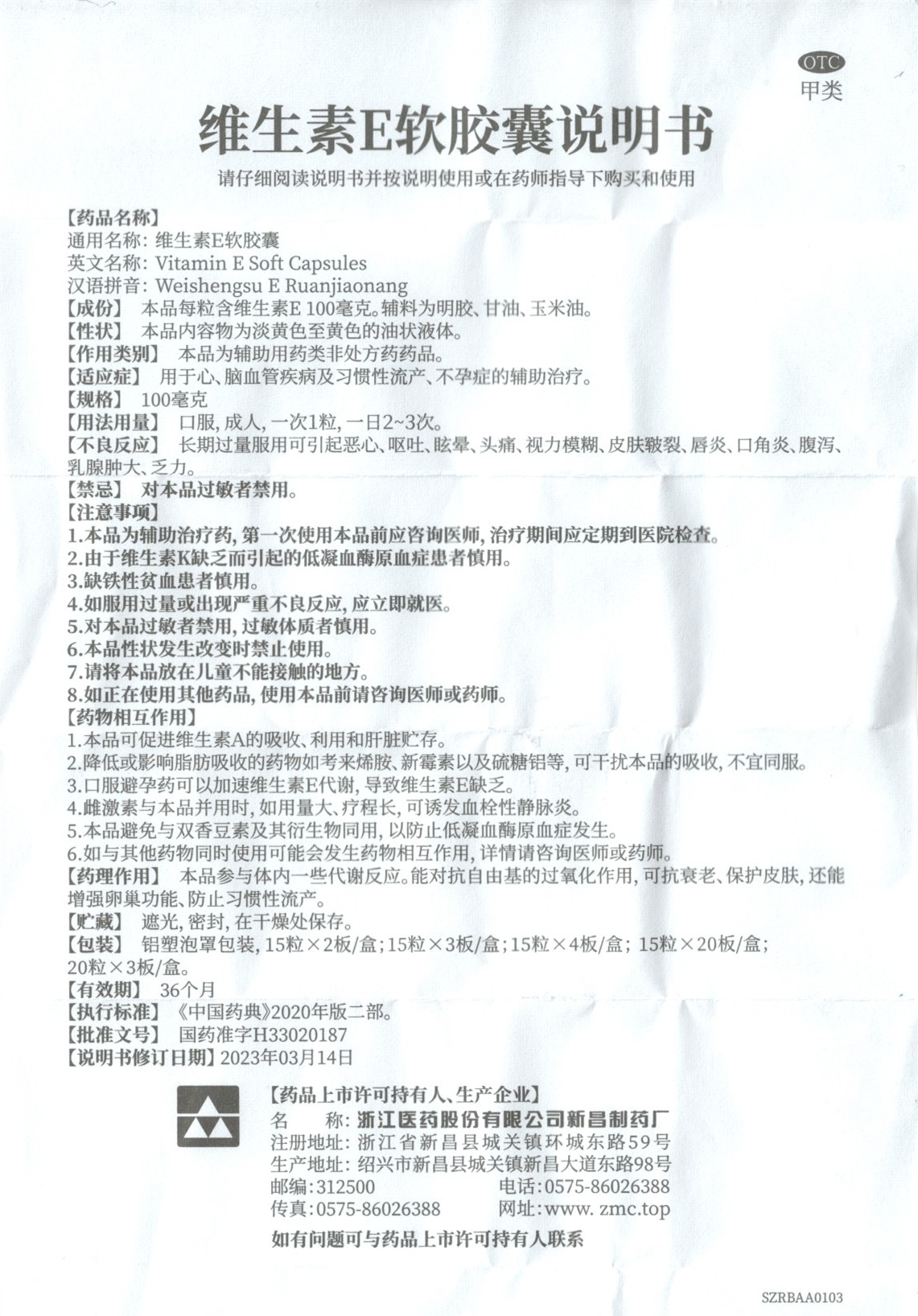 OTC
甲类

维生素E软胶囊说明书

请仔细阅读说明书并按说明使用或在药师指导下购买和使用

【药品名称】
通用名称：维生素E软胶囊
英文名称：Vitamin E Soft Capsules
汉语拼音：Weishengsu E Ruanjiaonang
【成份】 本品每粒含维生素E 100毫克。辅料为明胶、甘油、玉米油。
【性状】 本品内容物为淡黄色至黄色的油状液体。
【作用类别】 本品为辅助用药类非处方药药品。
【适应症】 用于心、脑血管疾病及习惯性流产、不孕症的辅助治疗。
【规格】 100毫克
【用法用量】 口服，成人，一次1粒，一日2~3次。
【不良反应】 长期过量服用可引起恶心、呕吐、眩晕、头痛、视力模糊、皮肤皲裂、唇炎、口角炎、腹泻、乳腺肿大、乏力。
【禁忌】 对本品过敏者禁用。
【注意事项】
1.本品为辅助治疗药，第一次使用本品前应咨询医师，治疗期间应定期到医院检查。
2.由于维生素K缺乏而引起的低凝血酶原血症患者慎用。
3.缺铁性贫血患者慎用。
4.如服用过量或出现严重不良反应，应立即就医。
5.对本品过敏者禁用，过敏体质者慎用。
6.本品性状发生改变时禁止使用。
7.请将本品放在儿童不能接触的地方。
8.如正在使用其他药品，使用本品前请咨询医师或药师。
【药物相互作用】
1.本品可促进维生素A的吸收、利用和肝脏贮存。
2.降低或影响脂肪吸收的药物如考来烯胺、新霉素以及硫糖铝等，可干扰本品的吸收，不宜同服。
3.口服避孕药可以加速维生素E代谢，导致维生素E缺乏。
4.雌激素与本品并用时，如用量大、疗程长，可诱发血栓性静脉炎。
5.本品避免与双香豆素及其衍生物同用，以防止低凝血酶原血症发生。
6.如与其他药物同时使用可能会发生药物相互作用，详情请咨询医师或药师。
【药理作用】 本品参与体内一些代谢反应。能对抗自由基的过氧化作用，可抗衰老、保护皮肤，还能增强卵巢功能、防止习惯性流产。
【贮藏】 遮光，密封，在干燥处保存。
【包装】 铝塑泡罩包装，15粒×2板/盒；15粒×3板/盒；15粒×4板/盒；15粒×20板/盒；20粒×3板/盒。
【有效期】 36个月
【执行标准】 《中国药典》2020年版二部。
【批准文号】 国药准字H33020187
【说明书修订日期】2023年03月14日

【药品上市许可持有人、生产企业】
名 称：浙江医药股份有限公司新昌制药厂
注册地址：浙江省新昌县城关镇环城东路59号
生产地址：绍兴市新昌县城关镇新昌大道东路98号
邮编：312500 电话：0575-86026388
传真：0575-86026388 网址：www. zmc.top
如有问题可与药品上市许可持有人联系

SZRBAA0103